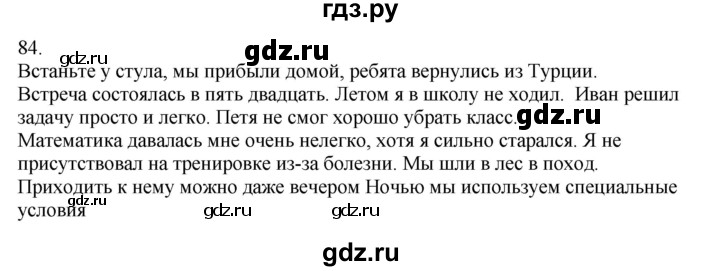 гдз.ру

84. gdz.ru gdz.ru

Встаньте у стула, мы прибыли домой, ребята вернулись из Турции. Встреча состоялась в пять двадцать. Летом я в школу не ходил. Иван решил задачу просто и легко. Петя не смог хорошо убрать класс. gdz.ru Математика давалась мне очень нелегко, хотя я сильно старался. Я не присутствовал на тренировке из-за болезни. Мы шли в лес в поход. Приходить к нему можно даже вечером Ночью мы используем специальные условия gdz.ru gdz.ru gdz.ru

gdz.ru